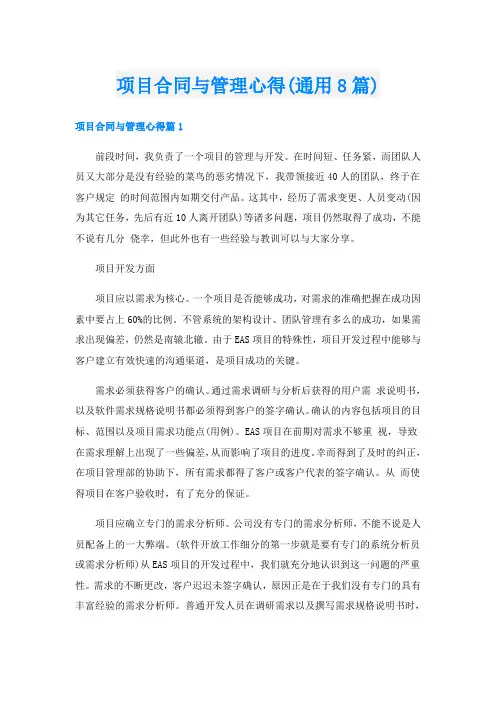 项目合同与管理心得(通用8篇)

项目合同与管理心得篇1

前段时间，我负责了一个项目的管理与开发。在时间短、任务紧，而团队人员又大部分是没有经验的菜鸟的恶劣情况下，我带领接近40人的团队，终于在客户规定 的时间范围内如期交付产品。这其中，经历了需求变更、人员变动(因为其它任务，先后有近10人离开团队)等诸多问题，项目仍然取得了成功，不能不说有几分 侥幸，但此外也有一些经验与教训可以与大家分享。

项目开发方面

项目应以需求为核心。一个项目是否能够成功，对需求的准确把握在成功因素中要占上60%的比例。不管系统的架构设计、团队管理有多么的成功，如果需求出现偏差，仍然是南辕北辙。由于EAS项目的特殊性，项目开发过程中能够与客户建立有效快速的沟通渠道，是项目成功的关键。

需求必须获得客户的确认。通过需求调研与分析后获得的用户需 求说明书，以及软件需求规格说明书都必须得到客户的签字确认。确认的内容包括项目的目标、范围以及项目需求功能点(用例)。EAS项目在前期对需求不够重 视，导致在需求理解上出现了一些偏差，从而影响了项目的进度。幸而得到了及时的纠正，在项目管理部的协助下，所有需求都得了客户或客户代表的签字确认。从 而使得项目在客户验收时，有了充分的保证。

项目应确立专门的需求分析师。公司没有专门的需求分析师，不能不说是人员配备上的一大弊端。(软件开放工作细分的第一步就是要有专门的系统分析员或需求分析师)从EAS项目的开发过程中，我们就充分地认识到这一问题的严重性。需求的不断更改，客户迟迟未签字确认，原因正是在于我们没有专门的具有丰富经验的需求分析师。普通开发人员在调研需求以及撰写需求规格说明书时，